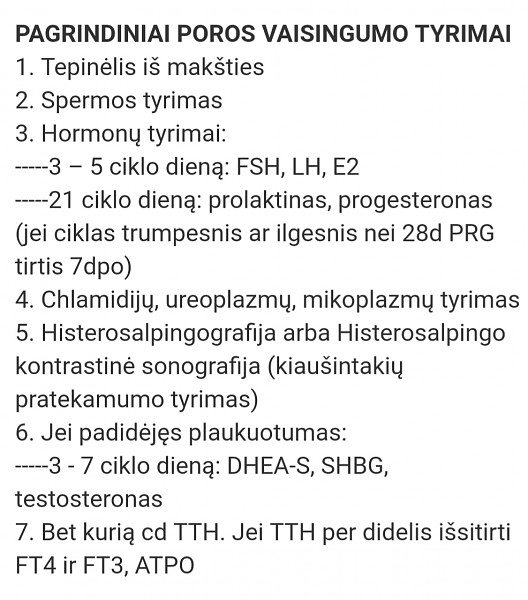 PAGRINDINIAI POROS VAISINGUMO TYRIMAI
1. Tepinėlis iš makšties
2. Spermos tyrimas
3. Hormonų tyrimai:
-----3 – 5 ciklo dieną: FSH, LH, E2
-----21 ciklo dieną: prolaktinas, progesteronas (jei ciklas trumpesnis ar ilgesnis nei 28d PRG tirtis 7dpo)
4. Chlamidijų, ureoplazmų, mikoplazmų tyrimas
5. Histerosalpingografija arba Histerosalpingo kontrastinė sonografija (kiaušintakių pratekamumo tyrimas)
6. Jei padidėjęs plaukuotumas:
-----3 - 7 ciklo dieną: DHEA-S, SHBG, testosteronas
7. Bet kurią cd TTH. Jei TTH per didelis išsitirti FT4 ir FT3, ATPO